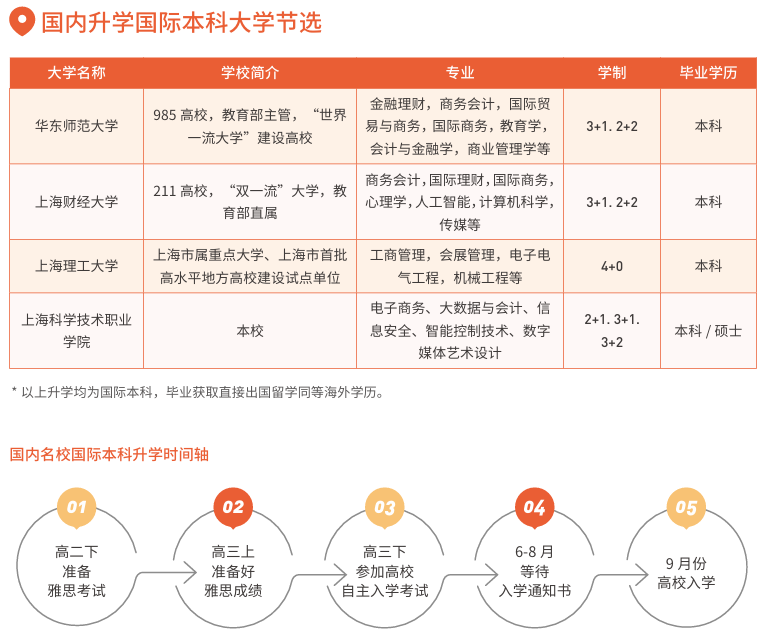 国内升学国际本科大学节选

| 大学名称 | 学校简介 | 专业 | 学制 | 毕业学历 |
|---|---|---|---|---|
| 华东师范大学 | 985 高校，教育部主管，“世界一流大学”建设高校 | 金融理财，商务会计，国际贸易与商务，国际商务，教育学，会计与金融学，商业管理学等 | 3+1. 2+2 | 本科 |
| 上海财经大学 | 211 高校，“双一流”大学，教育部直属 | 商务会计，国际理财，国际商务，心理学，人工智能，计算机科学，传媒等 | 3+1. 2+2 | 本科 |
| 上海理工大学 | 上海市属重点大学、上海市首批高水平地方高校建设试点单位 | 工商管理，会展管理，电子电气工程，机械工程等 | 4+0 | 本科 |
| 上海科学技术职业学院 | 本校 | 电子商务、大数据与会计、信息安全、智能控制技术、数字媒体艺术设计 | 2+1. 3+1. 3+2 | 本科 / 硕士 |

* 以上升学均为国际本科，毕业获取直接出国留学同等海外学历。

国内名校国际本科升学时间轴

01
高二下
准备
雅思考试

02
高三上
准备好
雅思成绩

03
高三下
参加高校
自主入学考试

04
6-8 月
等待
入学通知书

05
9 月份
高校入学